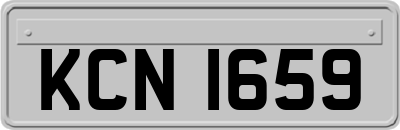 KCN 1659